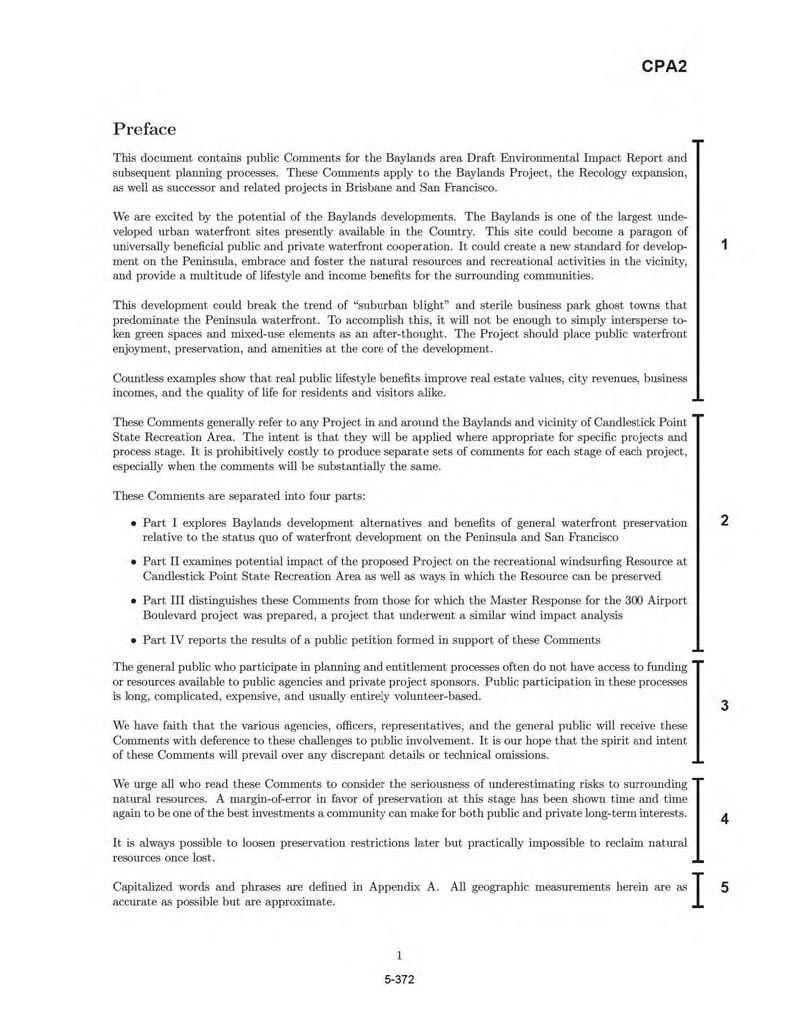 CPA2

Preface

This document contains public Comments for the Baylands area Draft Environmental Impact Report and subsequent planning processes. These Comments apply to the Baylands Project, the Recology expansion, as well as successor and related projects in Brisbane and San Francisco.

We are excited by the potential of the Baylands developments. The Baylands is one of the largest undeveloped urban waterfront sites presently available in the Country. This site could become a paragon of universally beneficial public and private waterfront cooperation. It could create a new standard for development on the Peninsula, embrace and foster the natural resources and recreational activities in the vicinity, and provide a multitude of lifestyle and income benefits for the surrounding communities.

This development could break the trend of "suburban blight" and sterile business park ghost towns that predominate the Peninsula waterfront. To accomplish this, it will not be enough to simply intersperse token green spaces and mixed-use elements as an after-thought. The Project should place public waterfront enjoyment, preservation, and amenities at the core of the development.

Countless examples show that real public lifestyle benefits improve real estate values, city revenues, business incomes, and the quality of life for residents and visitors alike.

1

These Comments generally refer to any Project in and around the Baylands and vicinity of Candlestick Point State Recreation Area. The intent is that they will be applied where appropriate for specific projects and process stage. It is prohibitively costly to produce separate sets of comments for each stage of each project, especially when the comments will be substantially the same.

These Comments are separated into four parts:

• Part I explores Baylands development alternatives and benefits of general waterfront preservation relative to the status quo of waterfront development on the Peninsula and San Francisco

• Part II examines potential impact of the proposed Project on the recreational windsurfing Resource at Candlestick Point State Recreation Area as well as ways in which the Resource can be preserved

• Part III distinguishes these Comments from those for which the Master Response for the 300 Airport Boulevard project was prepared, a project that underwent a similar wind impact analysis

• Part IV reports the results of a public petition formed in support of these Comments

2

The general public who participate in planning and entitlement processes often do not have access to funding or resources available to public agencies and private project sponsors. Public participation in these processes is long, complicated, expensive, and usually entirely volunteer-based.

We have faith that the various agencies, officers, representatives, and the general public will receive these Comments with deference to these challenges to public involvement. It is our hope that the spirit and intent of these Comments will prevail over any discrepant details or technical omissions.

3

We urge all who read these Comments to consider the seriousness of underestimating risks to surrounding natural resources. A margin-of-error in favor of preservation at this stage has been shown time and time again to be one of the best investments a community can make for both public and private long-term interests.

It is always possible to loosen preservation restrictions later but practically impossible to reclaim natural resources once lost.

4

Capitalized words and phrases are defined in Appendix A. All geographic measurements herein are as accurate as possible but are approximate.

5

1

5-372